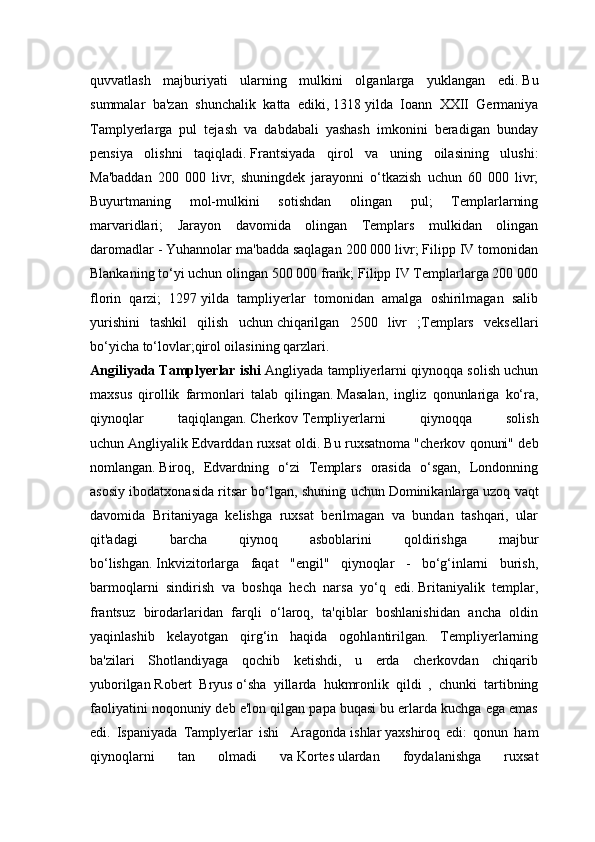 quvvatlash majburiyati ularning mulkini olganlarga yuklangan edi. Bu summalar ba'zan shunchalik katta ediki, 1318 yilda Ioann XXII Germaniya Tamplyerlarga pul tejash va dabdabali yashash imkonini beradigan bunday pensiya olishni taqiqladi. Frantsiyada qirol va uning oilasining ulushi: Ma'baddan 200 000 livr, shuningdek jarayonni o‘tkazish uchun 60 000 livr; Buyurtmaning mol-mulkini sotishdan olingan pul; Templarlarning marvaridlari; Jarayon davomida olingan Templars mulkidan olingan daromadlar - Yuhannolar ma'badda saqlagan 200 000 livr; Filipp IV tomonidan Blankaning to‘yi uchun olingan 500 000 frank; Filipp IV Templarlarga 200 000 florin qarzi; 1297 yilda tampliyerlar tomonidan amalga oshirilmagan salib yurishini tashkil qilish uchun chiqarilgan 2500 livr ;Templars veksellari bo‘yicha to‘lovlar;qirol oilasining qarzlari.

Angiliyada Tamplyerlar ishi Angliyada tampliyerlarni qiynoqqa solish uchun maxsus qirollik farmonlari talab qilingan. Masalan, ingliz qonunlariga ko‘ra, qiynoqlar taqiqlangan. Cherkov Templiyerlarni qiynoqqa solish uchun Angliyalik Edvarddan ruxsat oldi. Bu ruxsatnoma "cherkov qonuni" deb nomlangan. Biroq, Edvardning o‘zi Templars orasida o‘sgan, Londonning asosiy ibodatxonasida ritsar bo‘lgan, shuning uchun Dominikanlarga uzoq vaqt davomida Britaniyaga kelishga ruxsat berilmagan va bundan tashqari, ular qit'adagi barcha qiynoq asboblarini qoldirishga majbur bo‘lishgan. Inkvizitorlarga faqat "engil" qiynoqlar - bo‘g‘inlarni burish, barmoqlarni sindirish va boshqa hech narsa yo‘q edi. Britaniyalik templar, frantsuz birodarlaridan farqli o‘laroq, ta'qiblar boshlanishidan ancha oldin yaqinlashib kelayotgan qirg‘in haqida ogohlantirilgan. Templiyerlarning ba'zilari Shotlandiyaga qochib ketishdi, u erda cherkovdan chiqarib yuborilgan Robert Bryus o‘sha yillarda hukmronlik qildi , chunki tartibning faoliyatini noqonuniy deb e'lon qilgan papa buqasi bu erlarda kuchga ega emas edi. Ispaniyada Tamplyerlar ishi Aragonda ishlar yaxshiroq edi: qonun ham qiynoqlarni tan olmadi va Kortes ulardan foydalanishga ruxsat